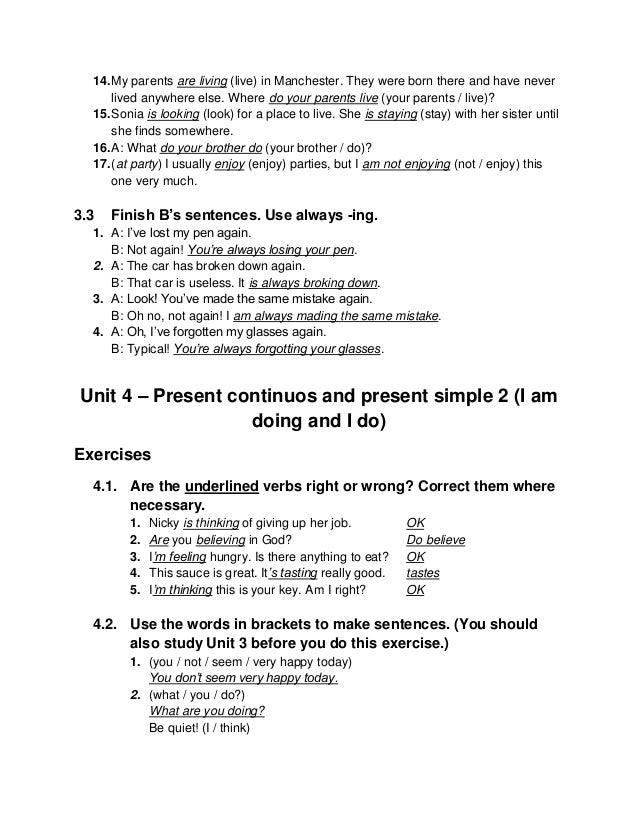 14. My parents are living (live) in Manchester. They were born there and have never lived anywhere else. Where do your parents live (your parents / live)?
15. Sonia is looking (look) for a place to live. She is staying (stay) with her sister until she finds somewhere.
16. A: What do your brother do (your brother / do)?
17. (at party) I usually enjoy (enjoy) parties, but I am not enjoying (not / enjoy) this one very much.

3.3 Finish B's sentences. Use always -ing.
1. A: I've lost my pen again.
B: Not again! You're always losing your pen.
2. A: The car has broken down again.
B: That car is useless. It is always broking down.
3. A: Look! You've made the same mistake again.
B: Oh no, not again! I am always mading the same mistake.
4. A: Oh, I've forgotten my glasses again.
B: Typical! You're always forgotting your glasses.

Unit 4 – Present continuos and present simple 2 (I am doing and I do)

Exercises

4.1. Are the underlined verbs right or wrong? Correct them where necessary.
1. Nicky is thinking of giving up her job. OK
2. Are you believing in God? Do believe
3. I'm feeling hungry. Is there anything to eat? OK
4. This sauce is great. It's tasting really good. tastes
5. I'm thinking this is your key. Am I right? OK

4.2. Use the words in brackets to make sentences. (You should also study Unit 3 before you do this exercise.)
1. (you / not / seem / very happy today)
You don't seem very happy today.
2. (what / you / do?)
What are you doing?
Be quiet! (I / think)